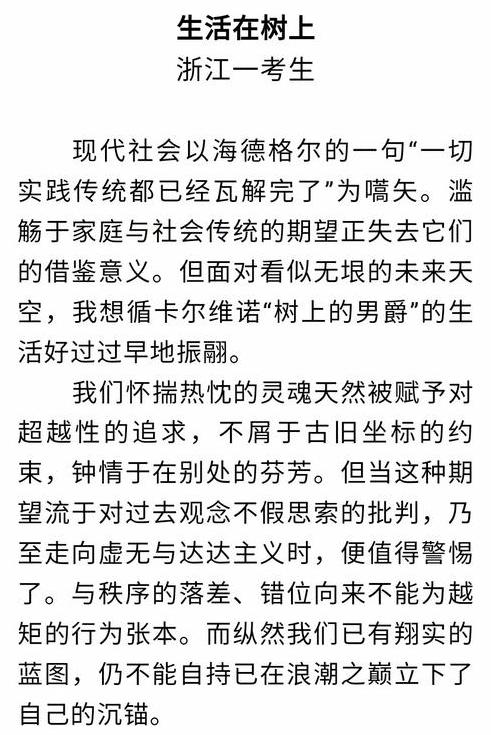 生活在树上
浙江一考生

现代社会以海德格尔的一句“一切实践传统都已经瓦解完了”为嚆矢。滥觞于家庭与社会传统的期望正失去它们的借鉴意义。但面对看似无垠的未来天空，我想循卡尔维诺“树上的男爵”的生活好过过早地振翮。

我们怀揣热忱的灵魂天然被赋予对超越性的追求，不屑于古旧坐标的约束，钟情于在别处的芬芳。但当这种期望流于对过去观念不假思索的批判，乃至走向虚无与达达主义时，便值得警惕了。与秩序的落差、错位向来不能为越矩的行为张本。而纵然我们已有翔实的蓝图，仍不能自持已在浪潮之巅立下了自己的沉锚。